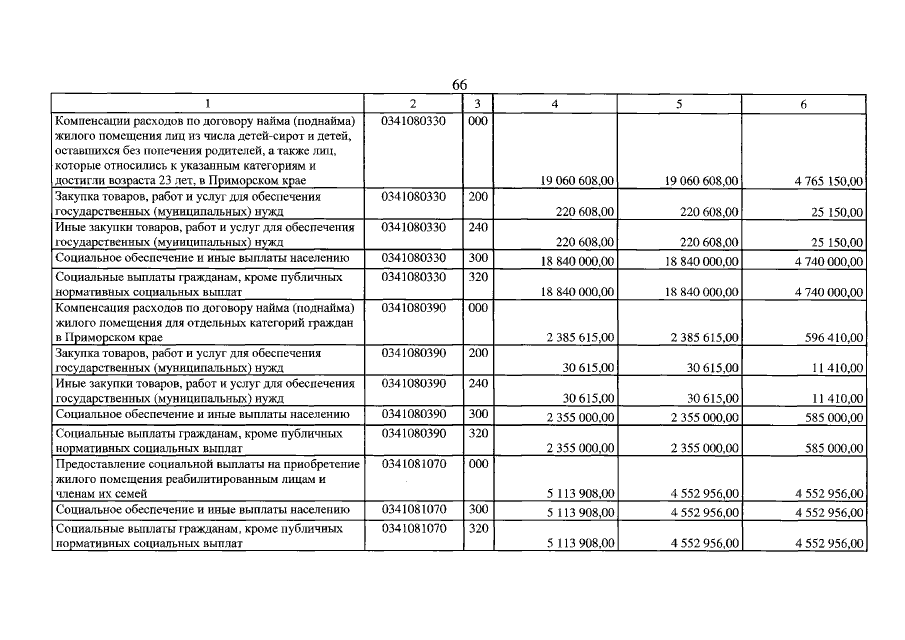 66

| 1 | 2 | 3 | 4 | 5 | 6 |
|---|---|---|---|---|---|
| Компенсации расходов по договору найма (поднайма) жилого помещения лиц из числа детей-сирот и детей, оставшихся без попечения родителей, а также лиц, которые относились к указанным категориям и достигли возраста 23 лет, в Приморском крае | 0341080330 | 000 | 19 060 608,00 | 19 060 608,00 | 4 765 150,00 |
| Закупка товаров, работ и услуг для обеспечения государственных (муниципальных) нужд | 0341080330 | 200 | 220 608,00 | 220 608,00 | 25 150,00 |
| Иные закупки товаров, работ и услуг для обеспечения государственных (муниципальных) нужд | 0341080330 | 240 | 220 608,00 | 220 608,00 | 25 150,00 |
| Социальное обеспечение и иные выплаты населению | 0341080330 | 300 | 18 840 000,00 | 18 840 000,00 | 4 740 000,00 |
| Социальные выплаты гражданам, кроме публичных нормативных социальных выплат | 0341080330 | 320 | 18 840 000,00 | 18 840 000,00 | 4 740 000,00 |
| Компенсация расходов по договору найма (поднайма) жилого помещения для отдельных категорий граждан в Приморском крае | 0341080390 | 000 | 2 385 615,00 | 2 385 615,00 | 596 410,00 |
| Закупка товаров, работ и услуг для обеспечения государственных (муниципальных) нужд | 0341080390 | 200 | 30 615,00 | 30 615,00 | 11 410,00 |
| Иные закупки товаров, работ и услуг для обеспечения государственных (муниципальных) нужд | 0341080390 | 240 | 30 615,00 | 30 615,00 | 11 410,00 |
| Социальное обеспечение и иные выплаты населению | 0341080390 | 300 | 2 355 000,00 | 2 355 000,00 | 585 000,00 |
| Социальные выплаты гражданам, кроме публичных нормативных социальных выплат | 0341080390 | 320 | 2 355 000,00 | 2 355 000,00 | 585 000,00 |
| Предоставление социальной выплаты на приобретение жилого помещения реабилитированным лицам и членам их семей | 0341081070 | 000 | 5 113 908,00 | 4 552 956,00 | 4 552 956,00 |
| Социальное обеспечение и иные выплаты населению | 0341081070 | 300 | 5 113 908,00 | 4 552 956,00 | 4 552 956,00 |
| Социальные выплаты гражданам, кроме публичных нормативных социальных выплат | 0341081070 | 320 | 5 113 908,00 | 4 552 956,00 | 4 552 956,00 |